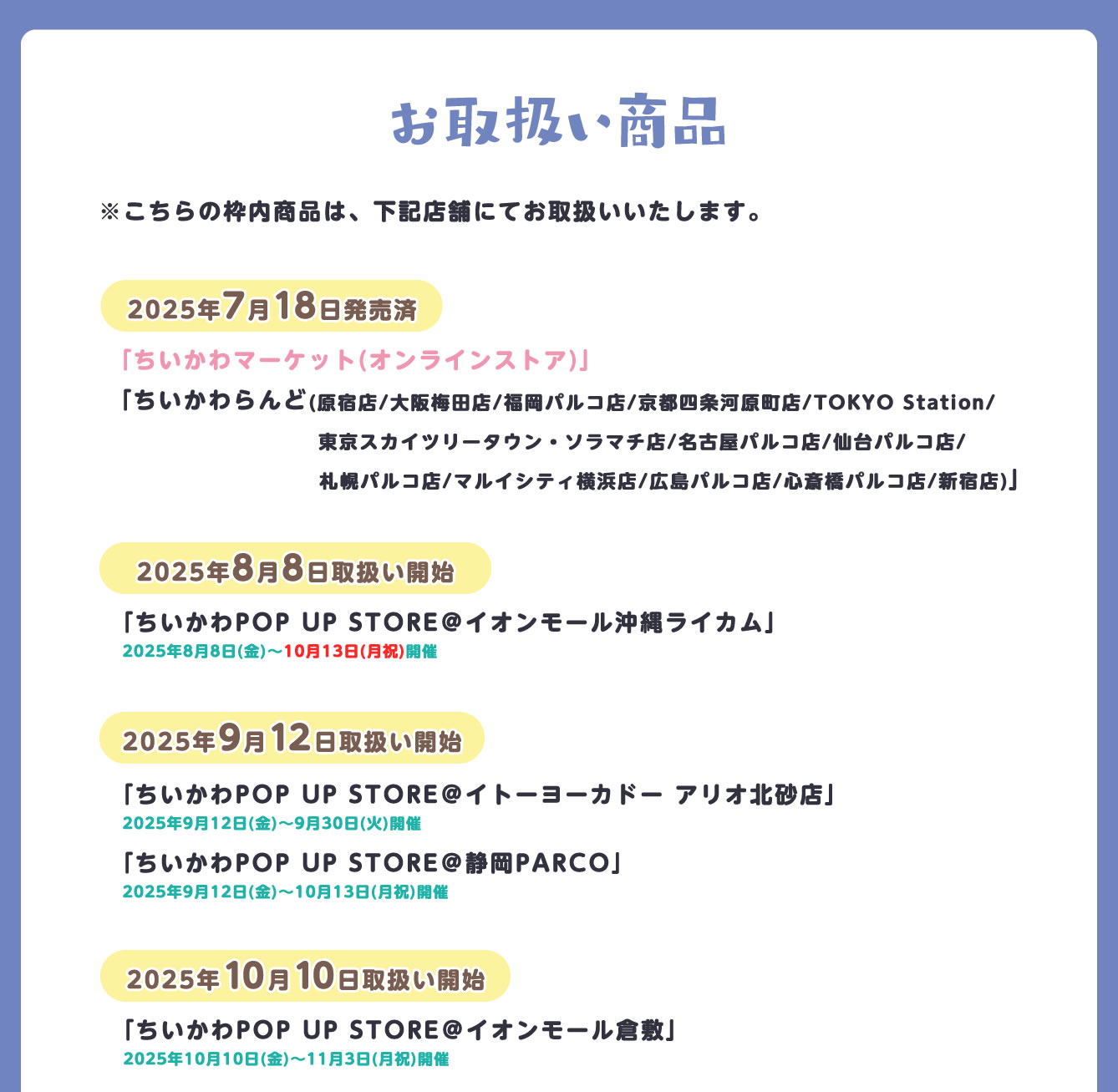 お取扱い商品

※こちらの枠内商品は、下記店舗にてお取扱いいたします。

2025年7月18日発売済

「ちいかわマーケット(オンラインストア)」

「ちいかわらんど(原宿店/大阪梅田店/福岡パルコ店/京都四条河原町店/TOKYO Station/東京スカイツリータウン・ソラマチ店/名古屋パルコ店/仙台パルコ店/札幌パルコ店/マルイシティ横浜店/広島パルコ店/心斎橋パルコ店/新宿店)」

2025年8月8日取扱い開始

「ちいかわPOP UP STORE@イオンモール沖縄ライカム」
2025年8月8日(金)～10月13日(月祝)開催

2025年9月12日取扱い開始

「ちいかわPOP UP STORE@イトーヨーカドー アリオ北砂店」
2025年9月12日(金)～9月30日(火)開催

「ちいかわPOP UP STORE@静岡PARCO」
2025年9月12日(金)～10月13日(月祝)開催

2025年10月10日取扱い開始

「ちいかわPOP UP STORE@イオンモール倉敷」
2025年10月10日(金)～11月3日(月祝)開催